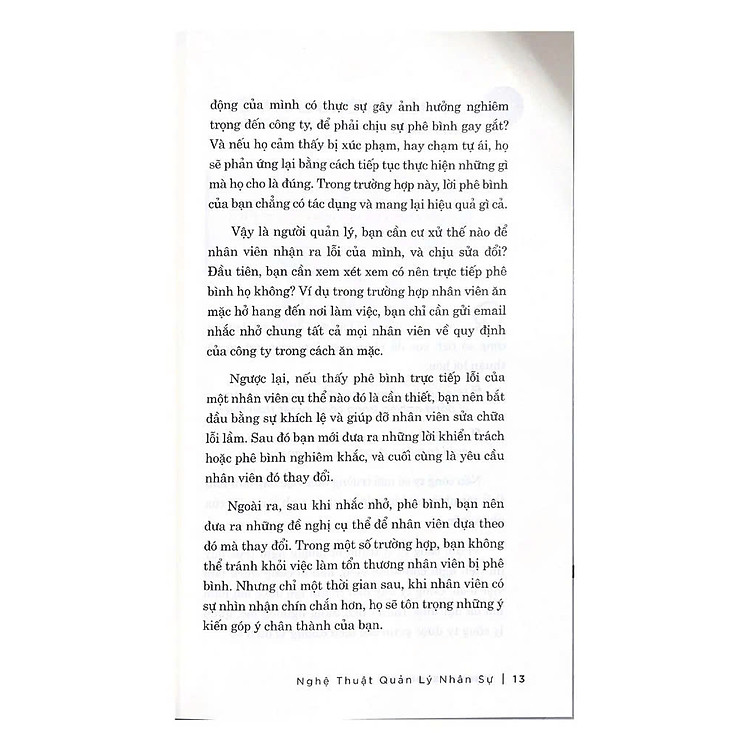 động của mình có thực sự gây ảnh hưởng nghiêm trọng đến công ty, để phải chịu sự phê bình gay gắt? Và nếu họ cảm thấy bị xúc phạm, hay chạm tự ái, họ sẽ phản ứng lại bằng cách tiếp tục thực hiện những gì mà họ cho là đúng. Trong trường hợp này, lời phê bình của bạn chẳng có tác dụng và mang lại hiệu quả gì cả.

Vậy là người quản lý, bạn cần cư xử thế nào để nhân viên nhận ra lỗi của mình, và chịu sửa đổi? Đầu tiên, bạn cần xem xét xem có nên trực tiếp phê bình họ không? Ví dụ trong trường hợp nhân viên ăn mặc hở hang đến nơi làm việc, bạn chỉ cần gửi email nhắc nhở chung tất cả mọi nhân viên về quy định của công ty trong cách ăn mặc.

Ngược lại, nếu thấy phê bình trực tiếp lỗi của một nhân viên cụ thể nào đó là cần thiết, bạn nên bắt đầu bằng sự khích lệ và giúp đỡ nhân viên sửa chữa lỗi lầm. Sau đó bạn mới đưa ra những lời khiển trách hoặc phê bình nghiêm khắc, và cuối cùng là yêu cầu nhân viên đó thay đổi.

Ngoài ra, sau khi nhắc nhở, phê bình, bạn nên đưa ra những đề nghị cụ thể để nhân viên dựa theo đó mà thay đổi. Trong một số trường hợp, bạn không thể tránh khỏi việc làm tổn thương nhân viên bị phê bình. Nhưng chỉ một thời gian sau, khi nhân viên có sự nhìn nhận chín chắn hơn, họ sẽ tôn trọng những ý kiến góp ý chân thành của bạn.

Nghệ Thuật Quản Lý Nhân Sự | 13